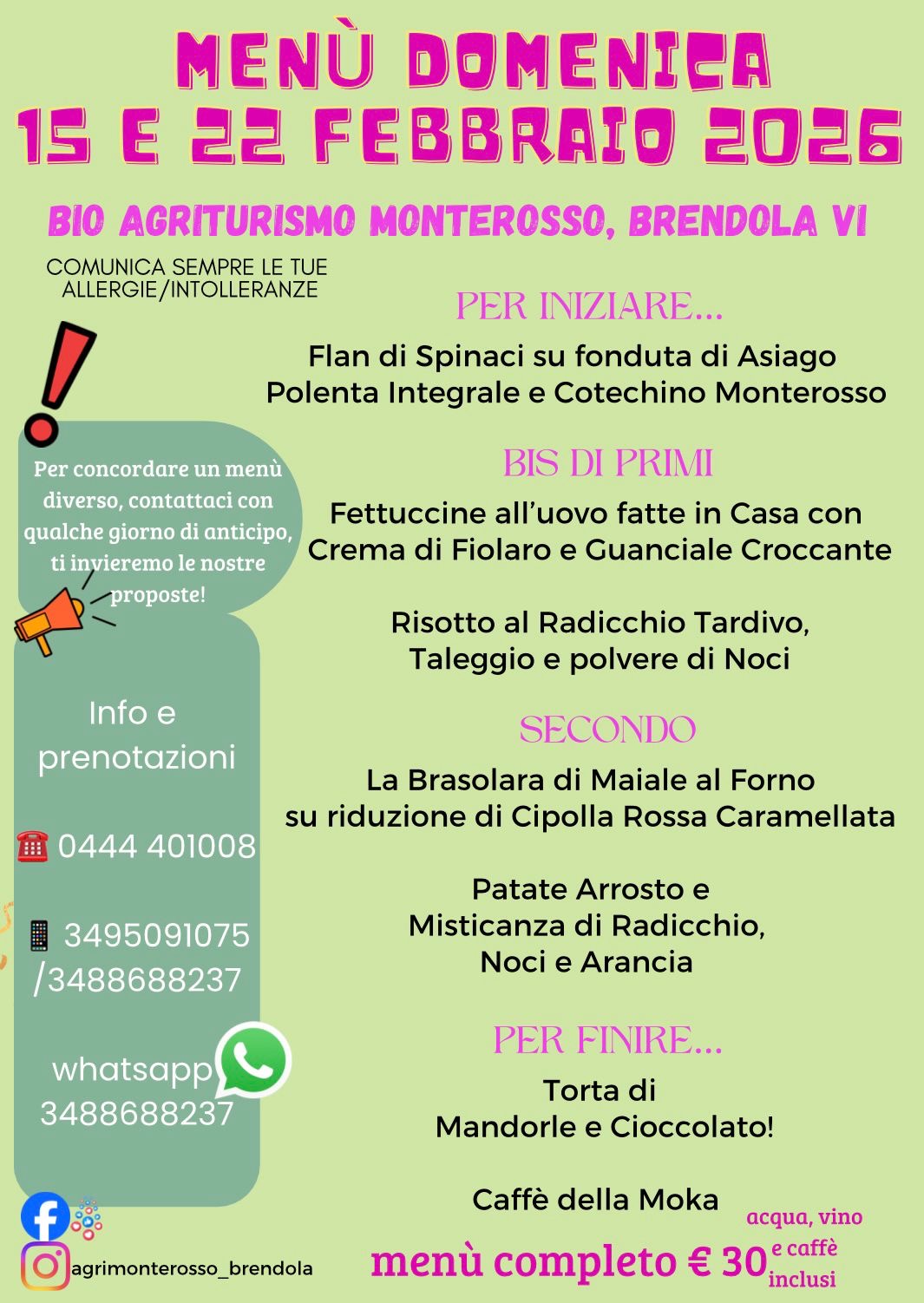 MENÙ DOMENICA
15 E 22 FEBBRAIO 2026

BIO AGRITURISMO MONTEROSSO, BRENDOLA VI

COMUNICA SEMPRE LE TUE ALLERGIE/INTOLLERANZE

Per concordare un menù diverso, contattaci con qualche giorno di anticipo, ti invieremo le nostre proposte!

Info e prenotazioni

☎ 0444 401008

📱 3495091075 /3488688237

whatsapp 3488688237

agrimonterosso_brendola

PER INIZIARE...

Flan di Spinaci su fonduta di Asiago
Polenta Integrale e Cotechino Monterosso

BIS DI PRIMI

Fettuccine all'uovo fatte in Casa con Crema di Fiolaro e Guanciale Croccante

Risotto al Radicchio Tardivo, Taleggio e polvere di Noci

SECONDO

La Brasolara di Maiale al Forno su riduzione di Cipolla Rossa Caramellata

Patate Arrosto e Misticanza di Radicchio, Noci e Arancia

PER FINIRE...

Torta di Mandorle e Cioccolato!

Caffè della Moka

menù completo € 30 acqua, vino e caffè inclusi